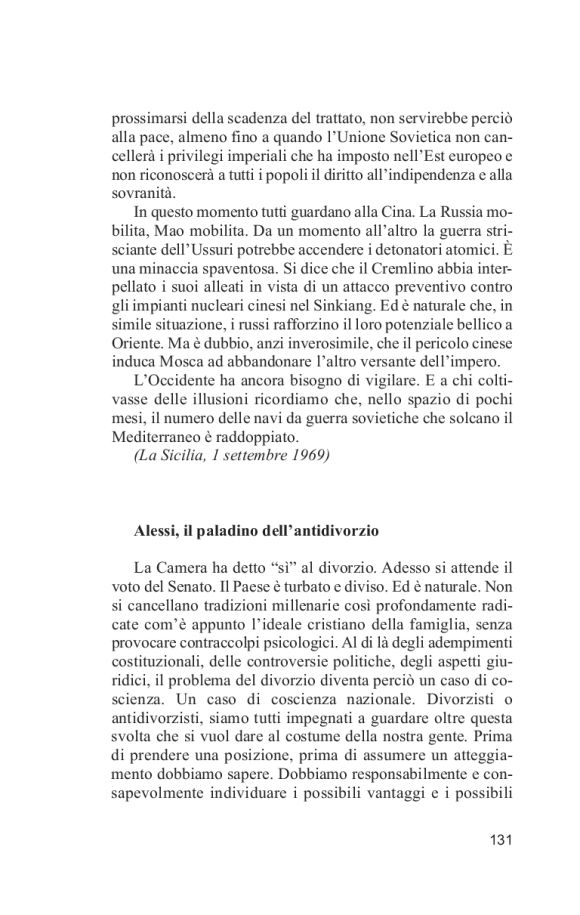 prossimarsi della scadenza del trattato, non servirebbe perciò alla pace, almeno fino a quando l'Unione Sovietica non cancellerà i privilegi imperiali che ha imposto nell'Est europeo e non riconoscerà a tutti i popoli il diritto all'indipendenza e alla sovranità.

In questo momento tutti guardano alla Cina. La Russia mobilita, Mao mobilita. Da un momento all'altro la guerra strisciante dell'Ussuri potrebbe accendere i detonatori atomici. È una minaccia spaventosa. Si dice che il Cremlino abbia interpellato i suoi alleati in vista di un attacco preventivo contro gli impianti nucleari cinesi nel Sinkiang. Ed è naturale che, in simile situazione, i russi rafforzino il loro potenziale bellico a Oriente. Ma è dubbio, anzi inverosimile, che il pericolo cinese induca Mosca ad abbandonare l'altro versante dell'impero.

L'Occidente ha ancora bisogno di vigilare. E a chi coltivasse delle illusioni ricordiamo che, nello spazio di pochi mesi, il numero delle navi da guerra sovietiche che solcano il Mediterraneo è raddoppiato.

(La Sicilia, 1 settembre 1969)

Alessi, il paladino dell'antidivorzio

La Camera ha detto "sì" al divorzio. Adesso si attende il voto del Senato. Il Paese è turbato e diviso. Ed è naturale. Non si cancellano tradizioni millenarie così profondamente radicate com'è appunto l'ideale cristiano della famiglia, senza provocare contraccolpi psicologici. Al di là degli adempimenti costituzionali, delle controversie politiche, degli aspetti giuridici, il problema del divorzio diventa perciò un caso di coscienza. Un caso di coscienza nazionale. Divorzisti o antidivorzisti, siamo tutti impegnati a guardare oltre questa svolta che si vuol dare al costume della nostra gente. Prima di prendere una posizione, prima di assumere un atteggiamento dobbiamo sapere. Dobbiamo responsabilmente e consapevolmente individuare i possibili vantaggi e i possibili

131